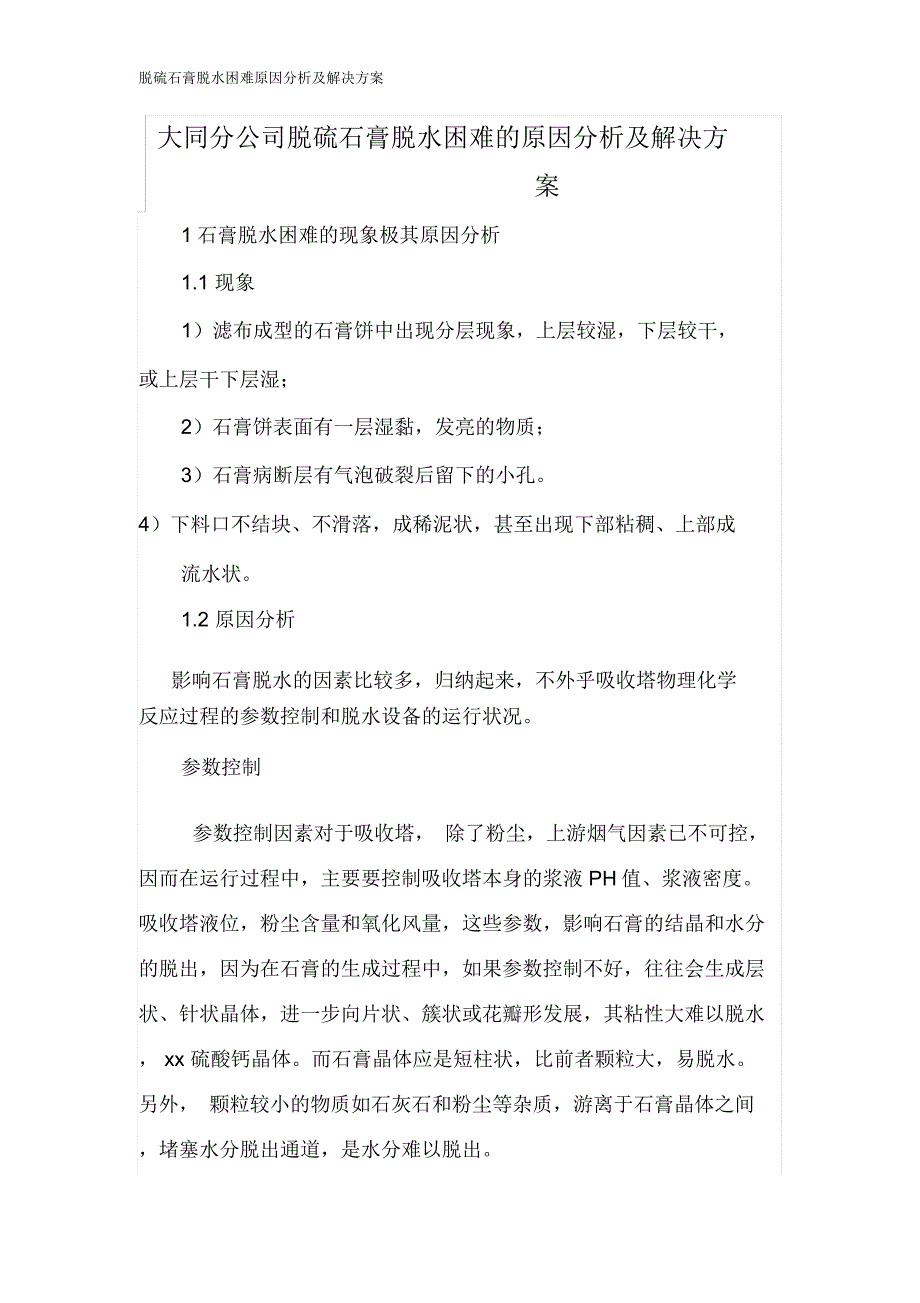 脱硫石膏脱水困难原因分析及解决方案

大同分公司脱硫石膏脱水困难的原因分析及解决方案

1 石膏脱水困难的现象极其原因分析

1.1 现象

1）滤布成型的石膏饼中出现分层现象，上层较湿，下层较干，或上层干下层湿；

2）石膏饼表面有一层湿黏，发亮的物质；

3）石膏病断层有气泡破裂后留下的小孔。

4）下料口不结块、不滑落，成稀泥状，甚至出现下部粘稠、上部成流水状。

1.2 原因分析

影响石膏脱水的因素比较多，归纳起来，不外乎吸收塔物理化学反应过程的参数控制和脱水设备的运行状况。

参数控制

参数控制因素对于吸收塔， 除了粉尘，上游烟气因素已不可控，因而在运行过程中，主要要控制吸收塔本身的浆液 PH 值、浆液密度。吸收塔液位，粉尘含量和氧化风量，这些参数，影响石膏的结晶和水分的脱出，因为在石膏的生成过程中，如果参数控制不好，往往会生成层状、针状晶体，进一步向片状、簇状或花瓣形发展，其粘性大难以脱水， xx 硫酸钙晶体。而石膏晶体应是短柱状，比前者颗粒大，易脱水。另外， 颗粒较小的物质如石灰石和粉尘等杂质，游离于石膏晶体之间，堵塞水分脱出通道，是水分难以脱出。